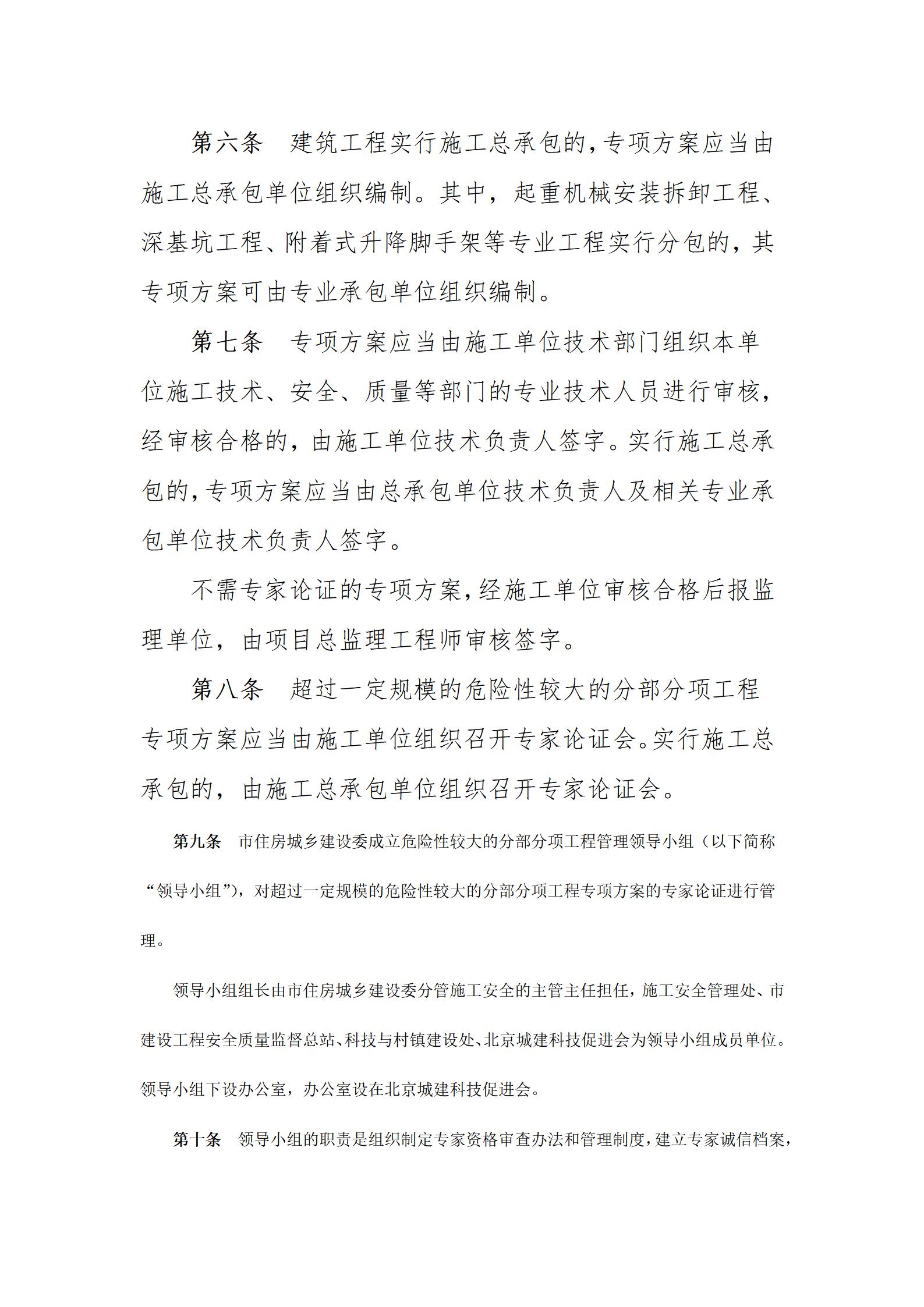 第六条　建筑工程实行施工总承包的，专项方案应当由施工总承包单位组织编制。其中，起重机械安装拆卸工程、深基坑工程、附着式升降脚手架等专业工程实行分包的，其专项方案可由专业承包单位组织编制。

第七条　专项方案应当由施工单位技术部门组织本单位施工技术、安全、质量等部门的专业技术人员进行审核，经审核合格的，由施工单位技术负责人签字。实行施工总承包的，专项方案应当由总承包单位技术负责人及相关专业承包单位技术负责人签字。

不需专家论证的专项方案，经施工单位审核合格后报监理单位，由项目总监理工程师审核签字。

第八条　超过一定规模的危险性较大的分部分项工程专项方案应当由施工单位组织召开专家论证会。实行施工总承包的，由施工总承包单位组织召开专家论证会。

第九条　市住房城乡建设委成立危险性较大的分部分项工程管理领导小组（以下简称“领导小组”），对超过一定规模的危险性较大的分部分项工程专项方案的专家论证进行管理。

领导小组组长由市住房城乡建设委分管施工安全的主管主任担任，施工安全管理处、市建设工程安全质量监督总站、科技与村镇建设处、北京城建科技促进会为领导小组成员单位。领导小组下设办公室，办公室设在北京城建科技促进会。

第十条　领导小组的职责是组织制定专家资格审查办法和管理制度，建立专家诚信档案，